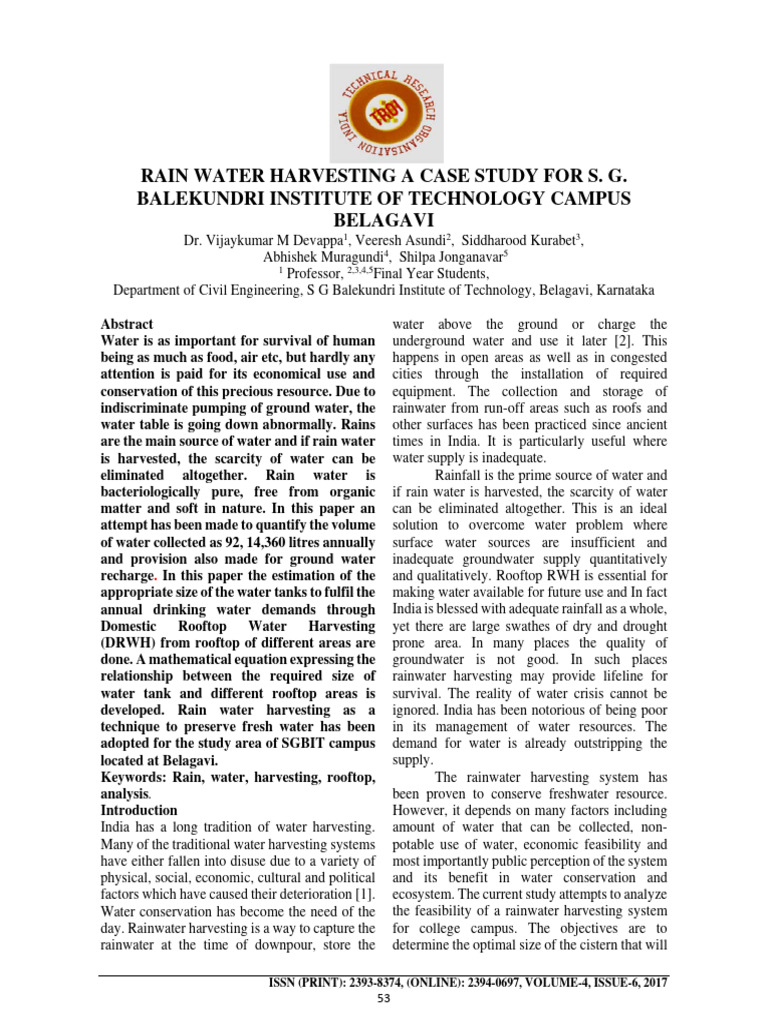 TECHNICAL RESEARCH ORGANISATION INDIA
TROI

RAIN WATER HARVESTING A CASE STUDY FOR S. G. BALEKUNDRI INSTITUTE OF TECHNOLOGY CAMPUS BELAGAVI

Dr. Vijaykumar M Devappa$^1$, Veeresh Asundi$^2$, Siddharood Kurabet$^3$, Abhishek Muragundi$^4$, Shilpa Jonganavar$^5$
$^1$ Professor, $^{2,3,4,5}$Final Year Students,
Department of Civil Engineering, S G Balekundri Institute of Technology, Belagavi, Karnataka

Abstract
Water is as important for survival of human being as much as food, air etc, but hardly any attention is paid for its economical use and conservation of this precious resource. Due to indiscriminate pumping of ground water, the water table is going down abnormally. Rains are the main source of water and if rain water is harvested, the scarcity of water can be eliminated altogether. Rain water is bacteriologically pure, free from organic matter and soft in nature. In this paper an attempt has been made to quantify the volume of water collected as 92, 14,360 litres annually and provision also made for ground water recharge. In this paper the estimation of the appropriate size of the water tanks to fulfil the annual drinking water demands through Domestic Rooftop Water Harvesting (DRWH) from rooftop of different areas are done. A mathematical equation expressing the relationship between the required size of water tank and different rooftop areas is developed. Rain water harvesting as a technique to preserve fresh water has been adopted for the study area of SGBIT campus located at Belagavi.
Keywords: Rain, water, harvesting, rooftop, analysis.
Introduction
India has a long tradition of water harvesting. Many of the traditional water harvesting systems have either fallen into disuse due to a variety of physical, social, economic, cultural and political factors which have caused their deterioration [1]. Water conservation has become the need of the day. Rainwater harvesting is a way to capture the rainwater at the time of downpour, store the water above the ground or charge the underground water and use it later [2]. This happens in open areas as well as in congested cities through the installation of required equipment. The collection and storage of rainwater from run-off areas such as roofs and other surfaces has been practiced since ancient times in India. It is particularly useful where water supply is inadequate.

Rainfall is the prime source of water and if rain water is harvested, the scarcity of water can be eliminated altogether. This is an ideal solution to overcome water problem where surface water sources are insufficient and inadequate groundwater supply quantitatively and qualitatively. Rooftop RWH is essential for making water available for future use and In fact India is blessed with adequate rainfall as a whole, yet there are large swathes of dry and drought prone area. In many places the quality of groundwater is not good. In such places rainwater harvesting may provide lifeline for survival. The reality of water crisis cannot be ignored. India has been notorious of being poor in its management of water resources. The demand for water is already outstripping the supply.

The rainwater harvesting system has been proven to conserve freshwater resource. However, it depends on many factors including amount of water that can be collected, non-potable use of water, economic feasibility and most importantly public perception of the system and its benefit in water conservation and ecosystem. The current study attempts to analyze the feasibility of a rainwater harvesting system for college campus. The objectives are to determine the optimal size of the cistern that will

ISSN (PRINT): 2393-8374, (ONLINE): 2394-0697, VOLUME-4, ISSUE-6, 2017
53